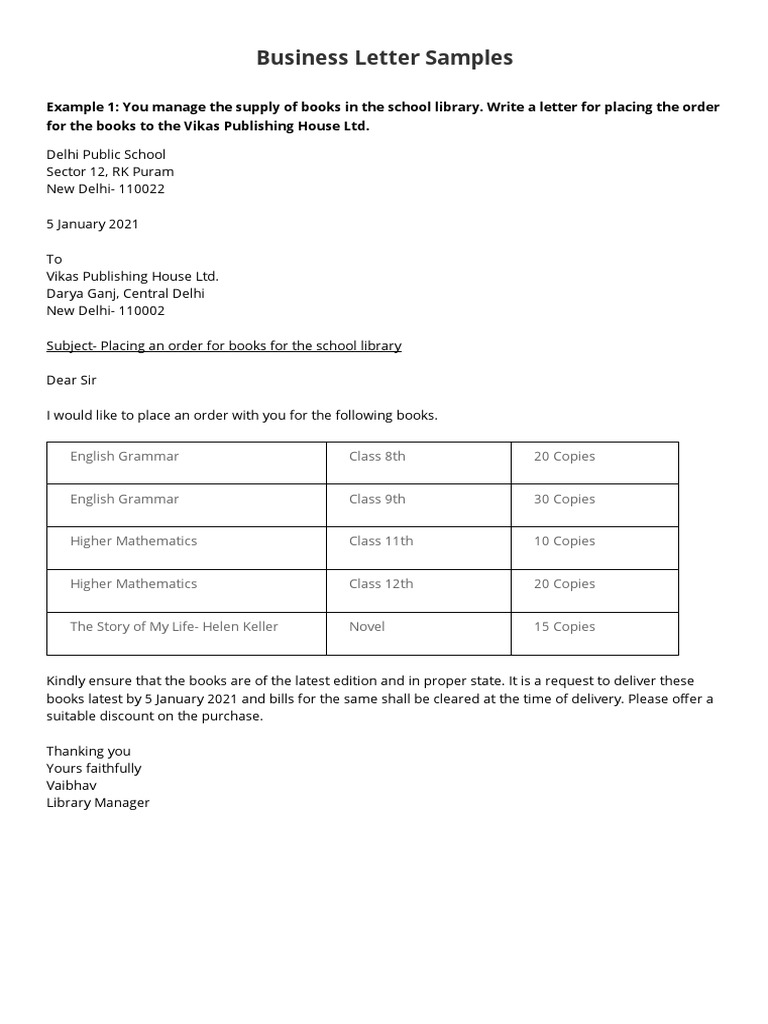 Business Letter Samples

Example 1: You manage the supply of books in the school library. Write a letter for placing the order for the books to the Vikas Publishing House Ltd.

Delhi Public School
Sector 12, RK Puram
New Delhi- 110022

5 January 2021

To
Vikas Publishing House Ltd.
Darya Ganj, Central Delhi
New Delhi- 110002

Subject- Placing an order for books for the school library

Dear Sir

I would like to place an order with you for the following books.

| English Grammar | Class 8th | 20 Copies |
|---|---|---|
| English Grammar | Class 9th | 30 Copies |
| Higher Mathematics | Class 11th | 10 Copies |
| Higher Mathematics | Class 12th | 20 Copies |
| The Story of My Life- Helen Keller | Novel | 15 Copies |

Kindly ensure that the books are of the latest edition and in proper state. It is a request to deliver these books latest by 5 January 2021 and bills for the same shall be cleared at the time of delivery. Please offer a suitable discount on the purchase.

Thanking you
Yours faithfully
Vaibhav
Library Manager